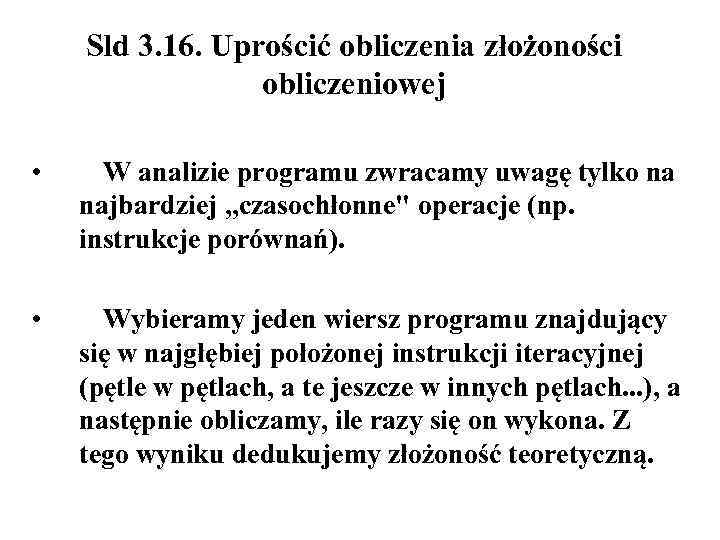 Sld 3.16. Uprościć obliczenia złożoności obliczeniowej

• W analizie programu zwracamy uwagę tylko na najbardziej „czasochłonne" operacje (np. instrukcje porównań).

• Wybieramy jeden wiersz programu znajdujący się w najgłębiej położonej instrukcji iteracyjnej (pętle w pętlach, a te jeszcze w innych pętlach...), a następnie obliczamy, ile razy się on wykona. Z tego wyniku dedukujemy złożoność teoretyczną.